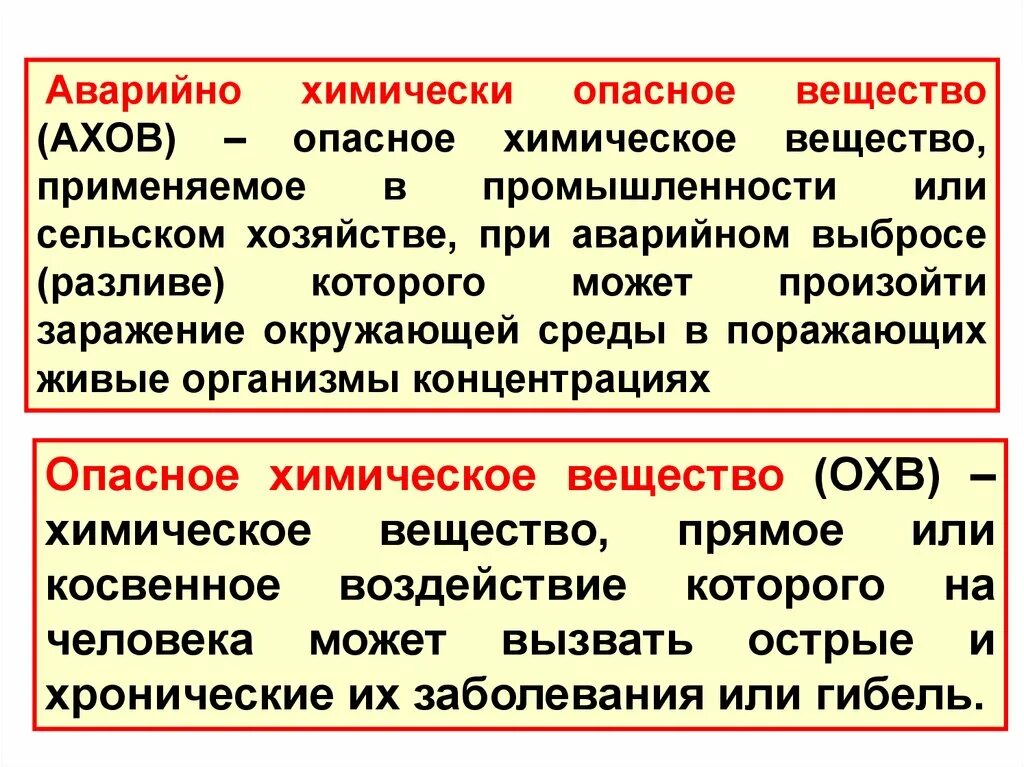 Аварийно химически опасное вещество (АХОВ) – опасное химическое вещество, применяемое в промышленности или сельском хозяйстве, при аварийном выбросе (разливе) которого может произойти заражение окружающей среды в поражающих живые организмы концентрациях

Опасное химическое вещество (ОХВ) – химическое вещество, прямое или косвенное воздействие которого на человека может вызвать острые и хронические их заболевания или гибель.